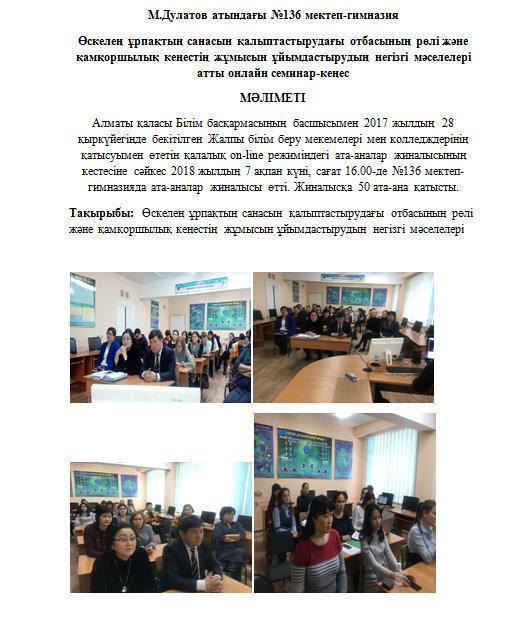 М.Дулатов атындағы №136 мектеп-гимназия

Өскелең ұрпақтың санасын қалыптастырудағы отбасының рөлі және қамқоршылық кеңестің жұмысын ұйымдастырудың негізгі мәселелері атты онлайн семинар-кеңес

МӘЛІМЕТІ

Алматы қаласы Білім басқармасының басшысымен 2017 жылдың 28 қыркүйегінде бекітілген Жалпы білім беру мекемелері мен колледждерінің қатысуымен өтетін қалалық on-line режиміндегі ата-аналар жиналысының кестесіне сәйкес 2018 жылдың 7 ақпан күні, сағат 16.00-де №136 мектеп-гимназияда ата-аналар жиналысы өтті. Жиналысқа 50 ата-ана қатысты.

Тақырыбы: Өскелең ұрпақтың санасын қалыптастырудағы отбасының рөлі және қамқоршылық кеңестің жұмысын ұйымдастырудың негізгі мәселелері